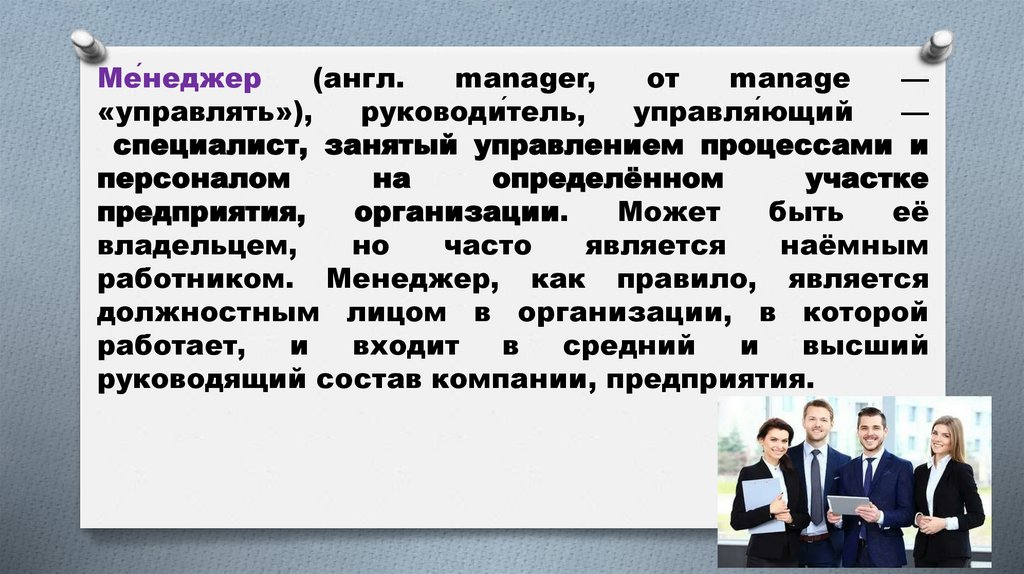 Ме́неджер (англ. manager, от manage — «управлять»), руководи́тель, управля́ющий — специалист, занятый управлением процессами и персоналом на определённом участке предприятия, организации. Может быть её владельцем, но часто является наёмным работником. Менеджер, как правило, является должностным лицом в организации, в которой работает, и входит в средний и высший руководящий состав компании, предприятия.